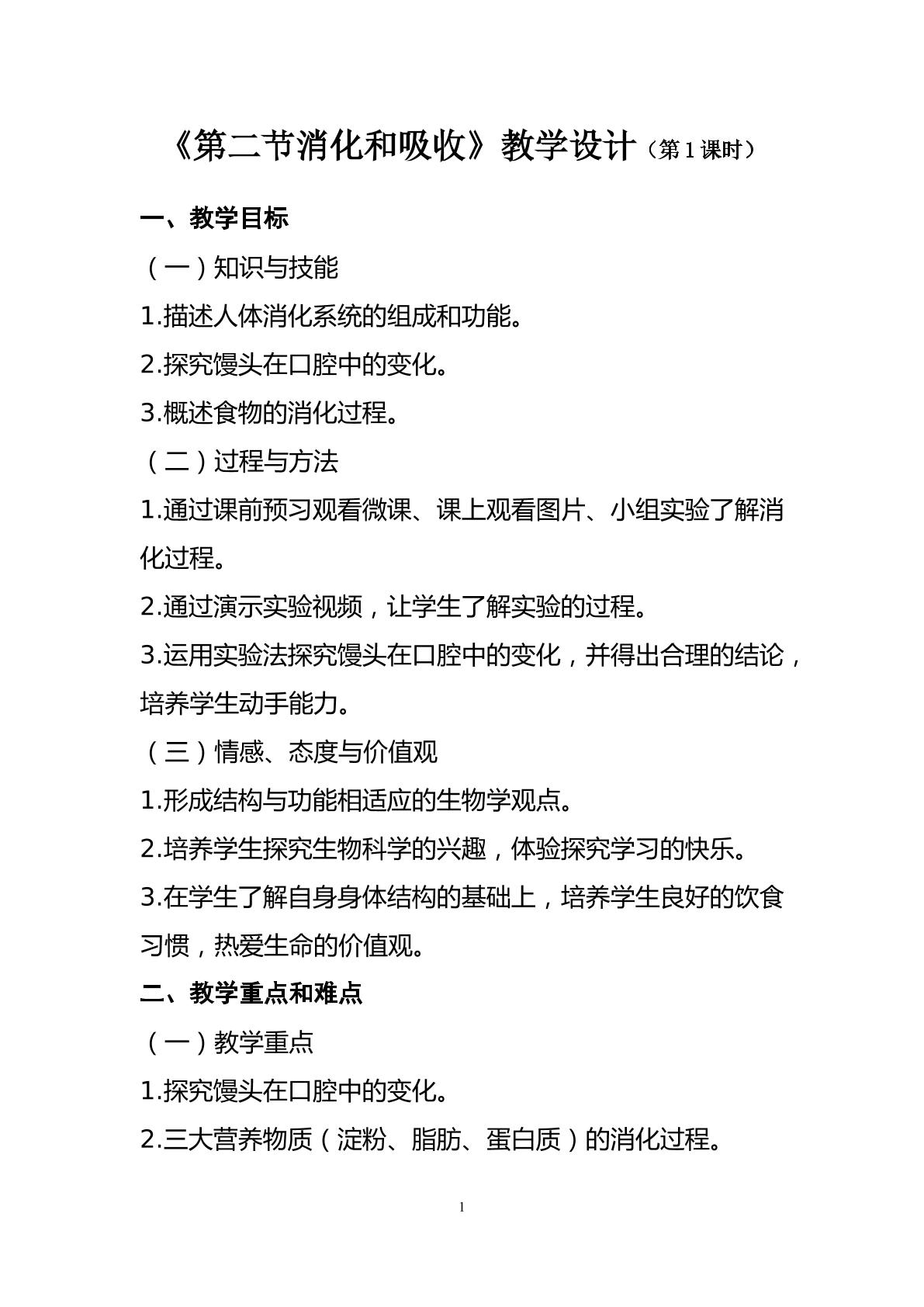 《第二节消化和吸收》教学设计（第1课时）

一、教学目标

（一）知识与技能

1.描述人体消化系统的组成和功能。

2.探究馒头在口腔中的变化。

3.概述食物的消化过程。

（二）过程与方法

1.通过课前预习观看微课、课上观看图片、小组实验了解消化过程。

2.通过演示实验视频，让学生了解实验的过程。

3.运用实验法探究馒头在口腔中的变化，并得出合理的结论，培养学生动手能力。

（三）情感、态度与价值观

1.形成结构与功能相适应的生物学观点。

2.培养学生探究生物科学的兴趣，体验探究学习的快乐。

3.在学生了解自身身体结构的基础上，培养学生良好的饮食习惯，热爱生命的价值观。

二、教学重点和难点

（一）教学重点

1.探究馒头在口腔中的变化。

2.三大营养物质（淀粉、脂肪、蛋白质）的消化过程。

1